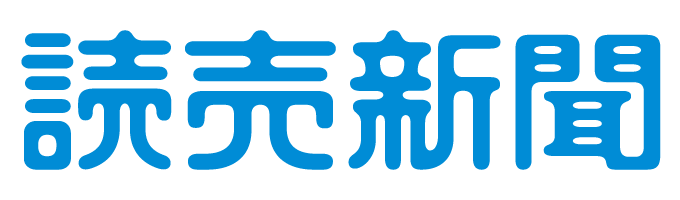 読売新聞